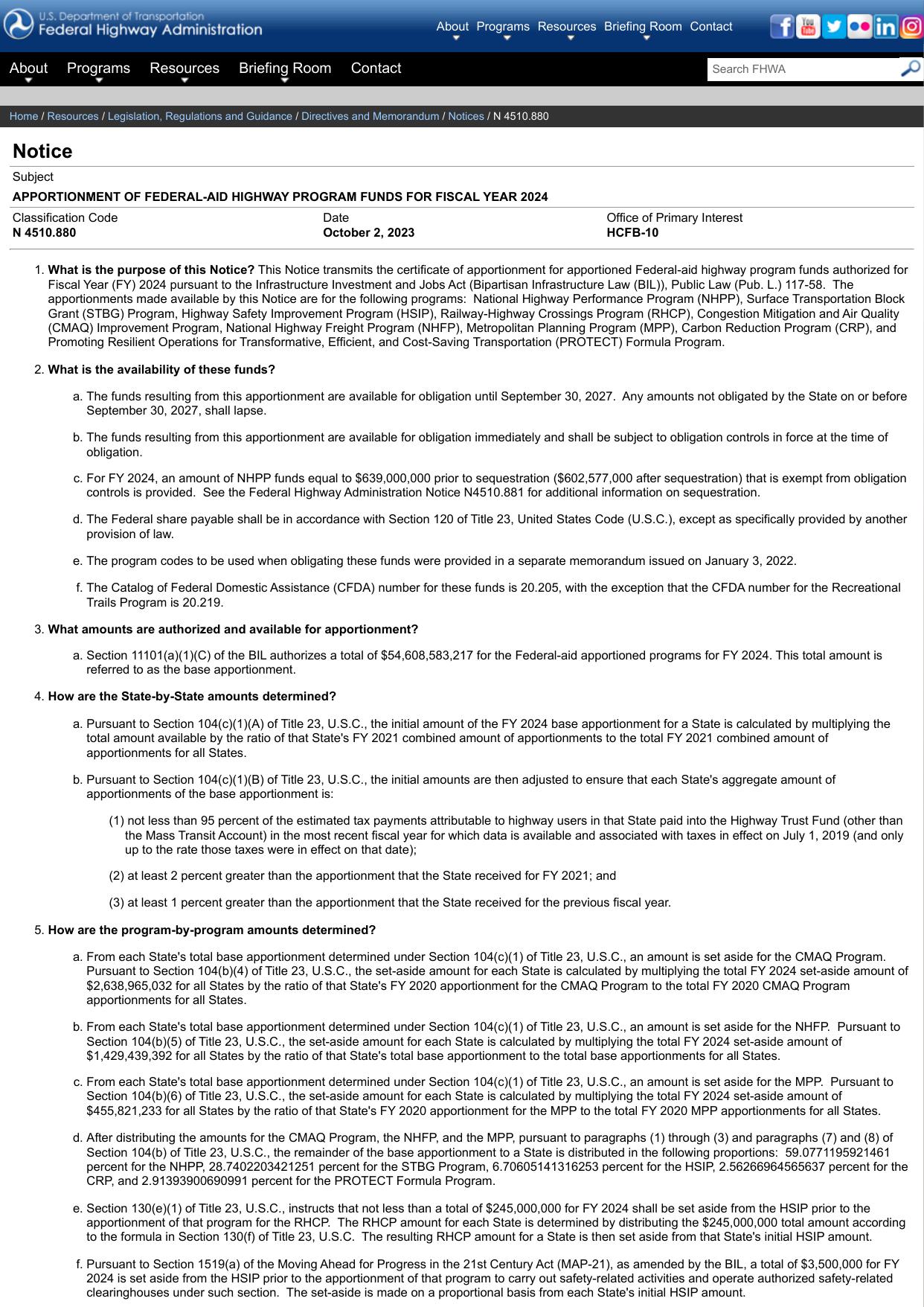 U.S. Department of Transportation
Federal Highway Administration

About Programs Resources Briefing Room Contact

About Programs Resources Briefing Room Contact

Search FHWA

Home / Resources / Legislation, Regulations and Guidance / Directives and Memorandum / Notices / N 4510.880

Notice

Subject

APPORTIONMENT OF FEDERAL-AID HIGHWAY PROGRAM FUNDS FOR FISCAL YEAR 2024

| Classification Code | Date | Office of Primary Interest |
|---|---|---|
| N 4510.880 | October 2, 2023 | HCFB-10 |

1. What is the purpose of this Notice? This Notice transmits the certificate of apportionment for apportioned Federal-aid highway program funds authorized for Fiscal Year (FY) 2024 pursuant to the Infrastructure Investment and Jobs Act (Bipartisan Infrastructure Law (BIL)), Public Law (Pub. L.) 117-58. The apportionments made available by this Notice are for the following programs: National Highway Performance Program (NHPP), Surface Transportation Block Grant (STBG) Program, Highway Safety Improvement Program (HSIP), Railway-Highway Crossings Program (RHCP), Congestion Mitigation and Air Quality (CMAQ) Improvement Program, National Highway Freight Program (NHFP), Metropolitan Planning Program (MPP), Carbon Reduction Program (CRP), and Promoting Resilient Operations for Transformative, Efficient, and Cost-Saving Transportation (PROTECT) Formula Program.

2. What is the availability of these funds?

a. The funds resulting from this apportionment are available for obligation until September 30, 2027. Any amounts not obligated by the State on or before September 30, 2027, shall lapse.

b. The funds resulting from this apportionment are available for obligation immediately and shall be subject to obligation controls in force at the time of obligation.

c. For FY 2024, an amount of NHPP funds equal to $639,000,000 prior to sequestration ($602,577,000 after sequestration) that is exempt from obligation controls is provided. See the Federal Highway Administration Notice N4510.881 for additional information on sequestration.

d. The Federal share payable shall be in accordance with Section 120 of Title 23, United States Code (U.S.C.), except as specifically provided by another provision of law.

e. The program codes to be used when obligating these funds were provided in a separate memorandum issued on January 3, 2022.

f. The Catalog of Federal Domestic Assistance (CFDA) number for these funds is 20.205, with the exception that the CFDA number for the Recreational Trails Program is 20.219.

3. What amounts are authorized and available for apportionment?

a. Section 11101(a)(1)(C) of the BIL authorizes a total of $54,608,583,217 for the Federal-aid apportioned programs for FY 2024. This total amount is referred to as the base apportionment.

4. How are the State-by-State amounts determined?

a. Pursuant to Section 104(c)(1)(A) of Title 23, U.S.C., the initial amount of the FY 2024 base apportionment for a State is calculated by multiplying the total amount available by the ratio of that State's FY 2021 combined amount of apportionments to the total FY 2021 combined amount of apportionments for all States.

b. Pursuant to Section 104(c)(1)(B) of Title 23, U.S.C., the initial amounts are then adjusted to ensure that each State's aggregate amount of apportionments of the base apportionment is:

(1) not less than 95 percent of the estimated tax payments attributable to highway users in that State paid into the Highway Trust Fund (other than the Mass Transit Account) in the most recent fiscal year for which data is available and associated with taxes in effect on July 1, 2019 (and only up to the rate those taxes were in effect on that date);

(2) at least 2 percent greater than the apportionment that the State received for FY 2021; and

(3) at least 1 percent greater than the apportionment that the State received for the previous fiscal year.

5. How are the program-by-program amounts determined?

a. From each State's total base apportionment determined under Section 104(c)(1) of Title 23, U.S.C., an amount is set aside for the CMAQ Program. Pursuant to Section 104(b)(4) of Title 23, U.S.C., the set-aside amount for each State is calculated by multiplying the total FY 2024 set-aside amount of $2,638,965,032 for all States by the ratio of that State's FY 2020 apportionment for the CMAQ Program to the total FY 2020 CMAQ Program apportionments for all States.

b. From each State's total base apportionment determined under Section 104(c)(1) of Title 23, U.S.C., an amount is set aside for the NHFP. Pursuant to Section 104(b)(5) of Title 23, U.S.C., the set-aside amount for each State is calculated by multiplying the total FY 2024 set-aside amount of $1,429,439,392 for all States by the ratio of that State's total base apportionment to the total base apportionments for all States.

c. From each State's total base apportionment determined under Section 104(c)(1) of Title 23, U.S.C., an amount is set aside for the MPP. Pursuant to Section 104(b)(6) of Title 23, U.S.C., the set-aside amount for each State is calculated by multiplying the total FY 2024 set-aside amount of $455,821,233 for all States by the ratio of that State's FY 2020 apportionment for the MPP to the total FY 2020 MPP apportionments for all States.

d. After distributing the amounts for the CMAQ Program, the NHFP, and the MPP, pursuant to paragraphs (1) through (3) and paragraphs (7) and (8) of Section 104(b) of Title 23, U.S.C., the remainder of the base apportionment to a State is distributed in the following proportions: 59.0771195921461 percent for the NHPP, 28.7402203421251 percent for the STBG Program, 6.70605141316253 percent for the HSIP, 2.56266964565637 percent for the CRP, and 2.91393900690991 percent for the PROTECT Formula Program.

e. Section 130(e)(1) of Title 23, U.S.C., instructs that not less than a total of $245,000,000 for FY 2024 shall be set aside from the HSIP prior to the apportionment of that program for the RHCP. The RHCP amount for each State is determined by distributing the $245,000,000 total amount according to the formula in Section 130(f) of Title 23, U.S.C. The resulting RHCP amount for a State is then set aside from that State's initial HSIP amount.

f. Pursuant to Section 1519(a) of the Moving Ahead for Progress in the 21st Century Act (MAP-21), as amended by the BIL, a total of $3,500,000 for FY 2024 is set aside from the HSIP prior to the apportionment of that program to carry out safety-related activities and operate authorized safety-related clearinghouses under such section. The set-aside is made on a proportional basis from each State's initial HSIP amount.